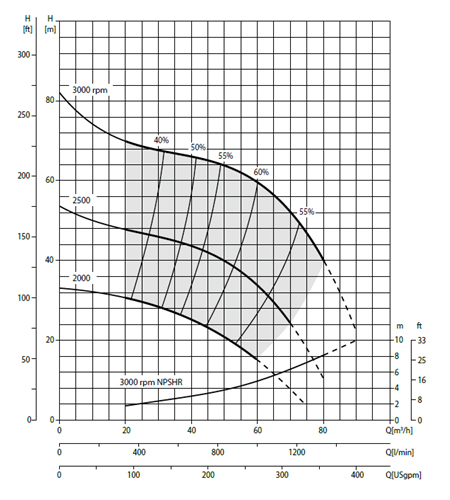 H [ft]
H [m]
300
250
200
150
100
50
0
80
60
40
20
0
3000 rpm
2500
2000
40%
50%
55%
60%
55%
3000 rpm NPSHR
m
ft
10
8
6
4
2
0
33
25
16
8
0
0
20
40
60
80
Q[m³/h]
0
400
800
1200
Q[l/min]
0
100
200
300
400
Q[USgpm]